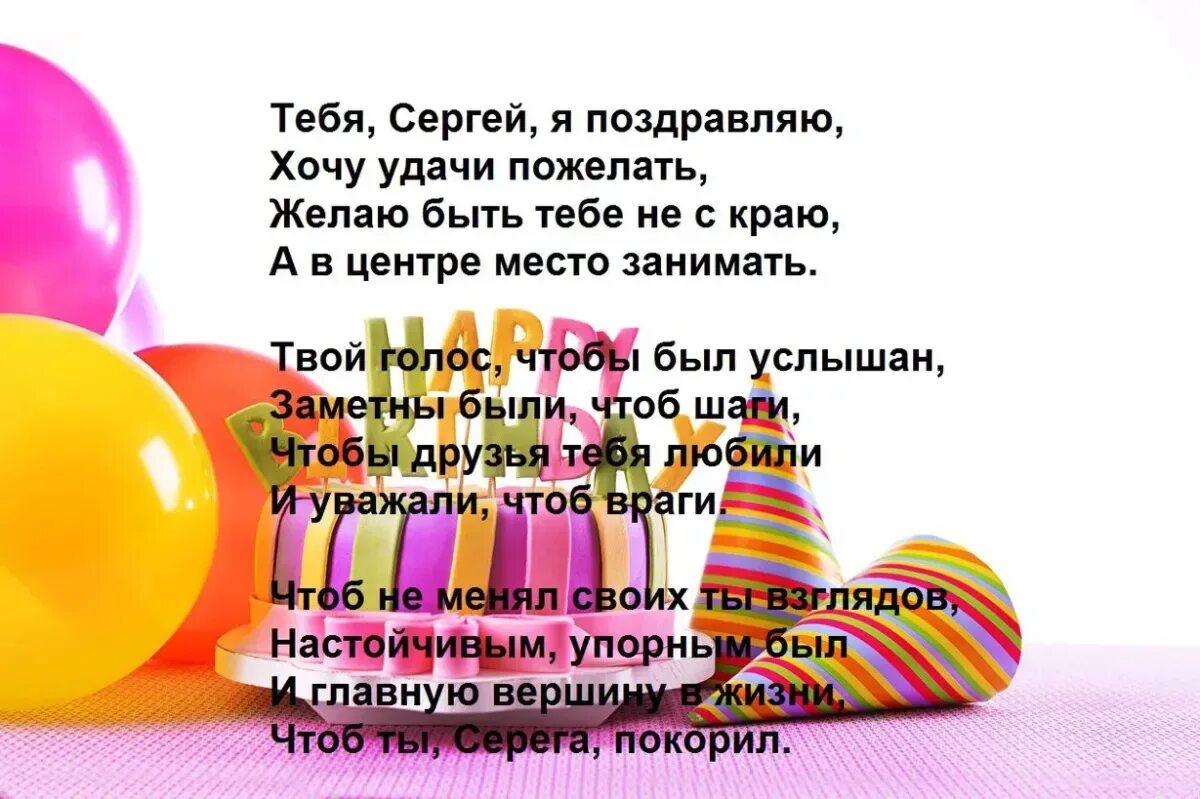 Тебя, Сергей, я поздравляю,
Хочу удачи пожелать,
Желаю быть тебе не с краю,
А в центре место занимать.

Твой голос, чтобы был услышан,
Заметны были, чтоб шаги,
Чтобы друзья тебя любили
И уважали, чтоб враги.

Чтоб не менял своих ты взглядов,
Настойчивым, упорным был
И главную вершину в жизни,
Чтоб ты, Серега, покорил.

HAPPY BIRTHDAY